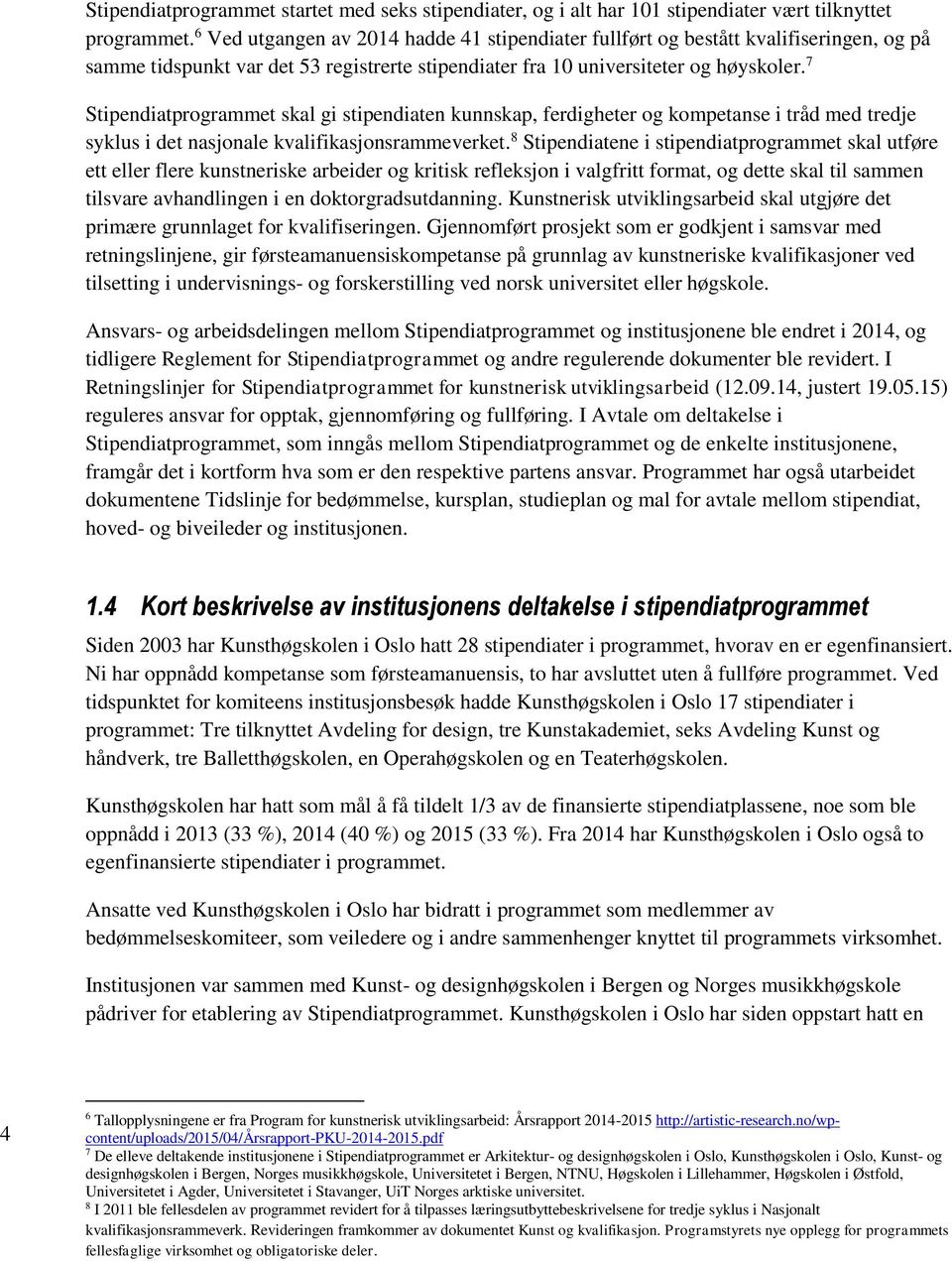 Stipendiatprogrammet startet med seks stipendiater, og i alt har 101 stipendiater vært tilknyttet programmet.$^6$ Ved utgangen av 2014 hadde 41 stipendiater fullført og bestått kvalifiseringen, og på samme tidspunkt var det 53 registrerte stipendiater fra 10 universiteter og høyskoler.$^7$ Stipendiatprogrammet skal gi stipendiaten kunnskap, ferdigheter og kompetanse i tråd med tredje syklus i det nasjonale kvalifikasjonsrammeverket.$^8$ Stipendiatene i stipendiatprogrammet skal utføre ett eller flere kunstneriske arbeider og kritisk refleksjon i valgfritt format, og dette skal til sammen tilsvare avhandlingen i en doktorgradsutdanning. Kunstnerisk utviklingsarbeid skal utgjøre det primære grunnlaget for kvalifiseringen. Gjennomført prosjekt som er godkjent i samsvar med retningslinjene, gir førsteamanuensiskompetanse på grunnlag av kunstneriske kvalifikasjoner ved tilsetting i undervisnings- og forskerstilling ved norsk universitet eller høgskole.

Ansvars- og arbeidsdelingen mellom Stipendiatprogrammet og institusjonene ble endret i 2014, og tidligere Reglement for Stipendiatprogrammet og andre regulerende dokumenter ble revidert. I Retningslinjer for Stipendiatprogrammet for kunstnerisk utviklingsarbeid (12.09.14, justert 19.05.15) reguleres ansvar for opptak, gjennomføring og fullføring. I Avtale om deltakelse i Stipendiatprogrammet, som inngås mellom Stipendiatprogrammet og de enkelte institusjonene, framgår det i kortform hva som er den respektive partens ansvar. Programmet har også utarbeidet dokumentene Tidslinje for bedømmelse, kursplan, studieplan og mal for avtale mellom stipendiat, hoved- og biveileder og institusjonen.

1.4 Kort beskrivelse av institusjonens deltakelse i stipendiatprogrammet
Siden 2003 har Kunsthøgskolen i Oslo hatt 28 stipendiater i programmet, hvorav en er egenfinansiert. Ni har oppnådd kompetanse som førsteamanuensis, to har avsluttet uten å fullføre programmet. Ved tidspunktet for komiteens institusjonsbesøk hadde Kunsthøgskolen i Oslo 17 stipendiater i programmet: Tre tilknyttet Avdeling for design, tre Kunstakademiet, seks Avdeling Kunst og håndverk, tre Balletthøgskolen, en Operahøgskolen og en Teaterhøgskolen.

Kunsthøgskolen har hatt som mål å få tildelt 1/3 av de finansierte stipendiatplassene, noe som ble oppnådd i 2013 (33 %), 2014 (40 %) og 2015 (33 %). Fra 2014 har Kunsthøgskolen i Oslo også to egenfinansierte stipendiater i programmet.

Ansatte ved Kunsthøgskolen i Oslo har bidratt i programmet som medlemmer av bedømmelseskomiteer, som veiledere og i andre sammenhenger knyttet til programmets virksomhet.

Institusjonen var sammen med Kunst- og designhøgskolen i Bergen og Norges musikkhøgskole pådriver for etablering av Stipendiatprogrammet. Kunsthøgskolen i Oslo har siden oppstart hatt en

4

$^6$ Tallopplysningene er fra Program for kunstnerisk utviklingsarbeid: Årsrapport 2014-2015 http://artistic-research.no/wp-content/uploads/2015/04/Årsrapport-PKU-2014-2015.pdf
$^7$ De elleve deltakende institusjonene i Stipendiatprogrammet er Arkitektur- og designhøgskolen i Oslo, Kunsthøgskolen i Oslo, Kunst- og designhøgskolen i Bergen, Norges musikkhøgskole, Universitetet i Bergen, NTNU, Høgskolen i Lillehammer, Høgskolen i Østfold, Universitetet i Agder, Universitetet i Stavanger, UiT Norges arktiske universitet.
$^8$ I 2011 ble fellesdelen av programmet revidert for å tilpasses læringsutbyttebeskrivelsene for tredje syklus i Nasjonalt kvalifikasjonsrammeverk. Revideringen framkommer av dokumentet Kunst og kvalifikasjon. Programstyrets nye opplegg for programmets fellesfaglige virksomhet og obligatoriske deler.